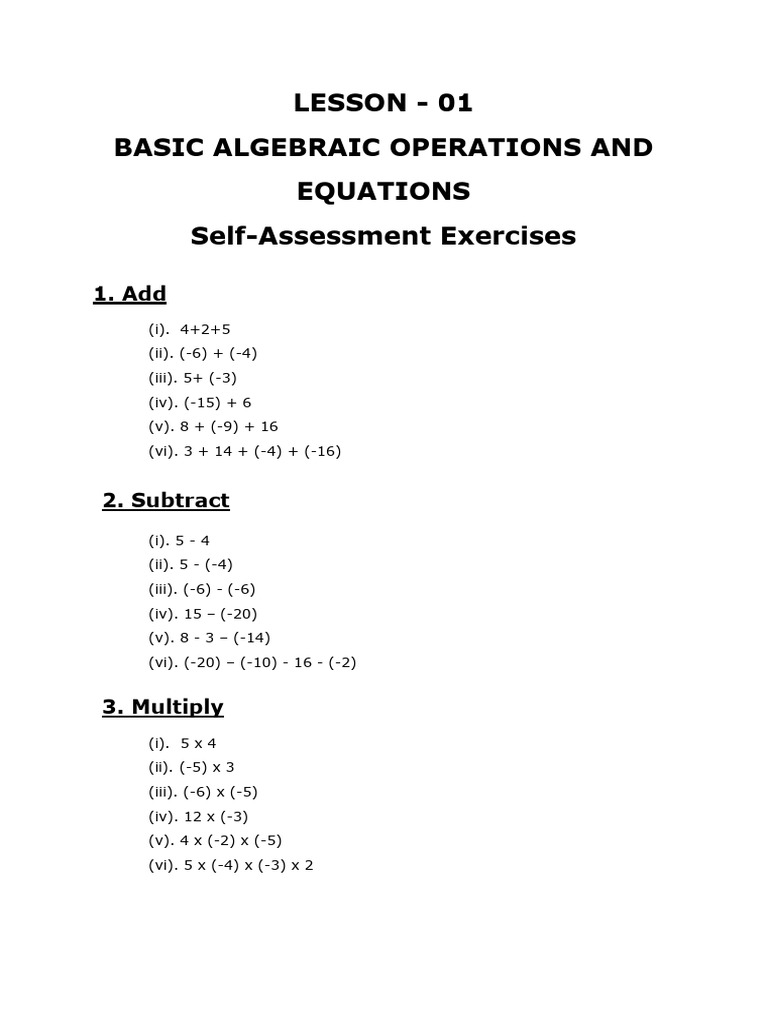 LESSON - 01

BASIC ALGEBRAIC OPERATIONS AND EQUATIONS

Self-Assessment Exercises

1. Add

(i). 4+2+5
(ii). (-6) + (-4)
(iii). 5+ (-3)
(iv). (-15) + 6
(v). 8 + (-9) + 16
(vi). 3 + 14 + (-4) + (-16)

2. Subtract

(i). 5 - 4
(ii). 5 - (-4)
(iii). (-6) - (-6)
(iv). 15 – (-20)
(v). 8 - 3 – (-14)
(vi). (-20) – (-10) - 16 - (-2)

3. Multiply

(i). 5 x 4
(ii). (-5) x 3
(iii). (-6) x (-5)
(iv). 12 x (-3)
(v). 4 x (-2) x (-5)
(vi). 5 x (-4) x (-3) x 2